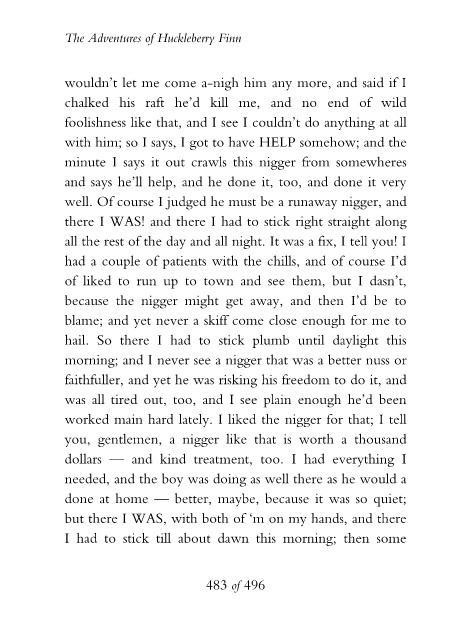 The Adventures of Huckleberry Finn

wouldn't let me come a-nigh him any more, and said if I chalked his raft he'd kill me, and no end of wild foolishness like that, and I see I couldn't do anything at all with him; so I says, I got to have HELP somehow; and the minute I says it out crawls this nigger from somewheres and says he'll help, and he done it, too, and done it very well. Of course I judged he must be a runaway nigger, and there I WAS! and there I had to stick right straight along all the rest of the day and all night. It was a fix, I tell you! I had a couple of patients with the chills, and of course I'd of liked to run up to town and see them, but I dasn't, because the nigger might get away, and then I'd be to blame; and yet never a skiff come close enough for me to hail. So there I had to stick plumb until daylight this morning; and I never see a nigger that was a better nuss or faithfuller, and yet he was risking his freedom to do it, and was all tired out, too, and I see plain enough he'd been worked main hard lately. I liked the nigger for that; I tell you, gentlemen, a nigger like that is worth a thousand dollars — and kind treatment, too. I had everything I needed, and the boy was doing as well there as he would a done at home — better, maybe, because it was so quiet; but there I WAS, with both of 'm on my hands, and there I had to stick till about dawn this morning; then some

483 of 496